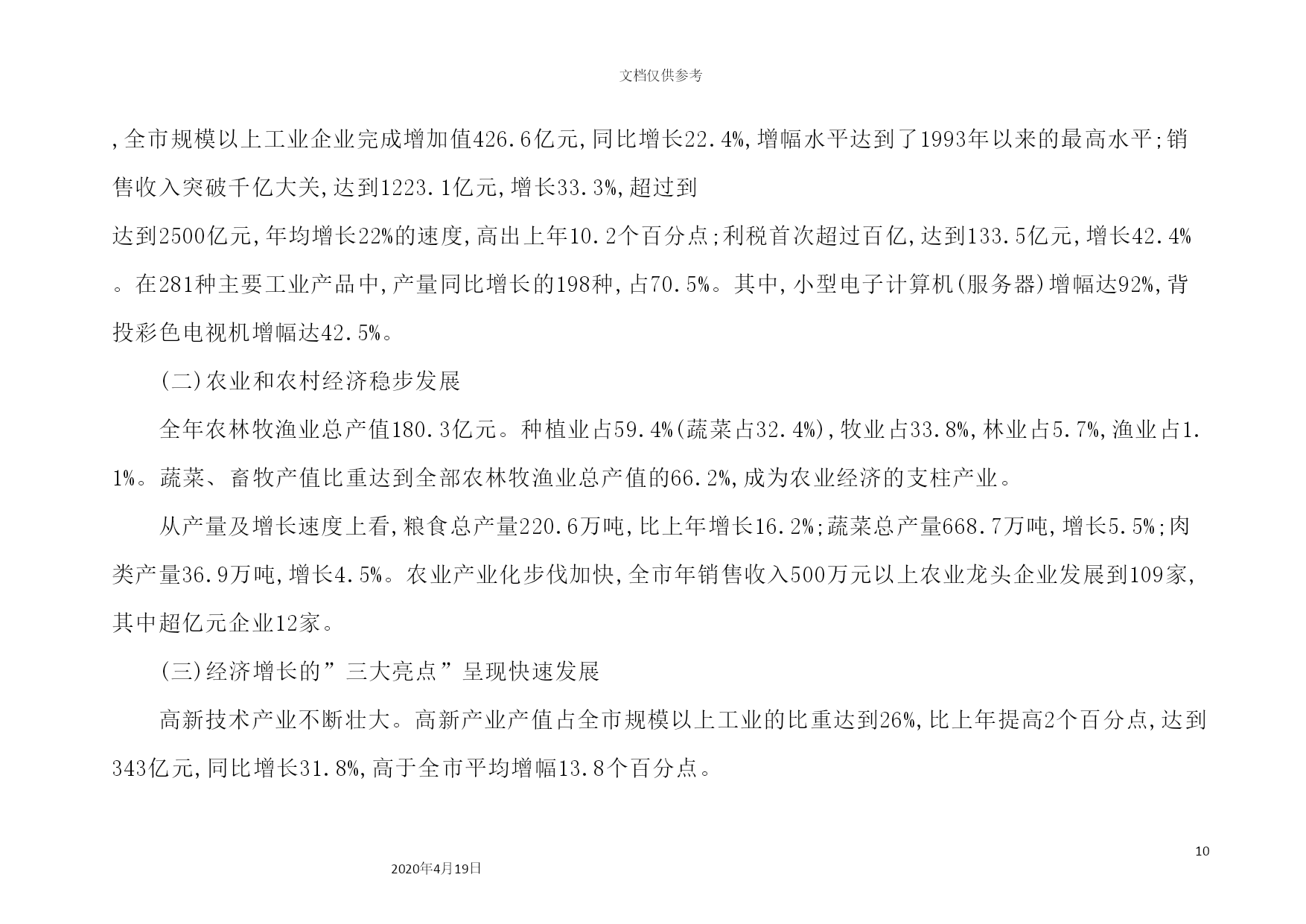 文档仅供参考

，全市规模以上工业企业完成增加值426.6亿元，同比增长22.4%，增幅水平达到了1993年以来的最高水平；销售收入突破千亿大关，达到1223.1亿元，增长33.3%，超过到

达到2500亿元，年均增长22%的速度，高出上年10.2个百分点；利税首次超过百亿，达到133.5亿元，增长42.4%。在281种主要工业产品中，产量同比增长的198种，占70.5%。其中，小型电子计算机(服务器)增幅达92%，背投彩色电视机增幅达42.5%。

(二)农业和农村经济稳步发展

全年农林牧渔业总产值180.3亿元。种植业占59.4%(蔬菜占32.4%)，牧业占33.8%，林业占5.7%，渔业占1.1%。蔬菜、畜牧产值比重达到全部农林牧渔业总产值的66.2%，成为农业经济的支柱产业。

从产量及增长速度上看，粮食总产量220.6万吨，比上年增长16.2%；蔬菜总产量668.7万吨，增长5.5%；肉类产量36.9万吨，增长4.5%。农业产业化步伐加快，全市年销售收入500万元以上农业龙头企业发展到109家，其中超亿元企业12家。

(三)经济增长的”三大亮点”呈现快速发展

高新技术产业不断壮大。高新产业产值占全市规模以上工业的比重达到26%，比上年提高2个百分点，达到343亿元，同比增长31.8%，高于全市平均增幅13.8个百分点。

10

2020年4月19日